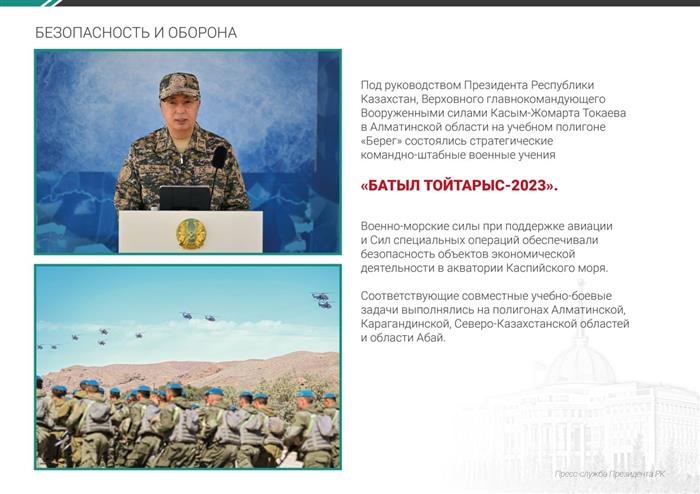 БЕЗОПАСНОСТЬ И ОБОРОНА

Под руководством Президента Республики Казахстан, Верховного главнокомандующего Вооруженными силами Касым-Жомарта Токаева в Алматинской области на учебном полигоне «Берег» состоялись стратегические командно-штабные военные учения

«БАТЫЛ ТОЙТАРЫС-2023».

Военно-морские силы при поддержке авиации и Сил специальных операций обеспечивали безопасность объектов экономической деятельности в акватории Каспийского моря.

Соответствующие совместные учебно-боевые задачи выполнялись на полигонах Алматинской, Карагандинской, Северо-Казахстанской областей и области Абай.

Пресс-служба Президента РК